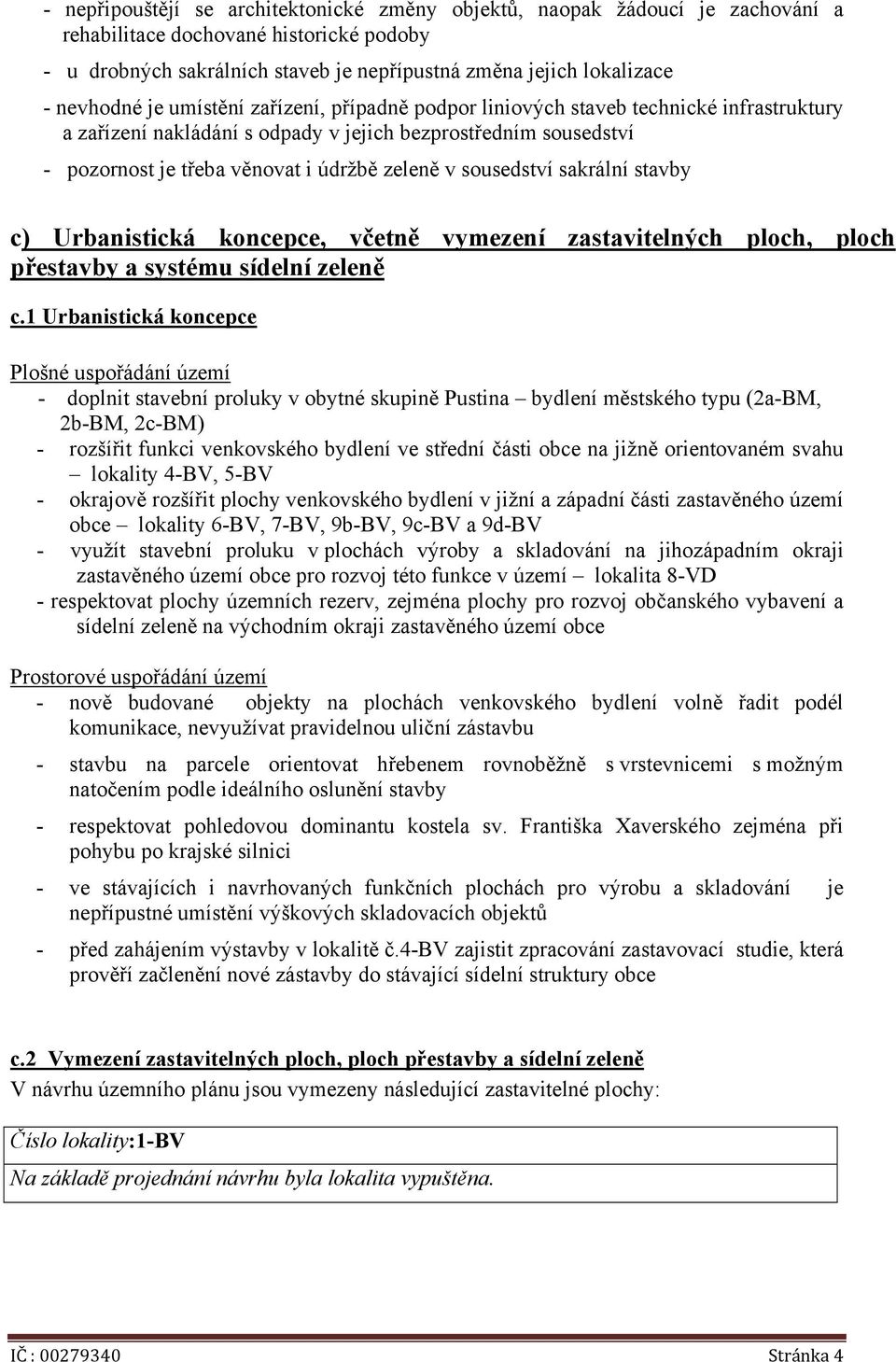 - nepřipouštějí se architektonické změny objektů, naopak žádoucí je zachování a rehabilitace dochované historické podoby

- u drobných sakrálních staveb je nepřípustná změna jejich lokalizace

- nevhodné je umístění zařízení, případně podpor liniových staveb technické infrastruktury a zařízení nakládání s odpady v jejich bezprostředním sousedství

- pozornost je třeba věnovat i údržbě zeleně v sousedství sakrální stavby

c) Urbanistická koncepce, včetně vymezení zastavitelných ploch, ploch přestavby a systému sídelní zeleně

c.1 Urbanistická koncepce

Plošné uspořádání území

- doplnit stavební proluky v obytné skupině Pustina – bydlení městského typu (2a-BM, 2b-BM, 2c-BM)
- rozšířit funkci venkovského bydlení ve střední části obce na jižně orientovaném svahu – lokality 4-BV, 5-BV
- okrajově rozšířit plochy venkovského bydlení v jižní a západní části zastavěného území obce – lokality 6-BV, 7-BV, 9b-BV, 9c-BV a 9d-BV
- využít stavební proluku v plochách výroby a skladování na jihozápadním okraji zastavěného území obce pro rozvoj této funkce v území – lokalita 8-VD
- respektovat plochy územních rezerv, zejména plochy pro rozvoj občanského vybavení a sídelní zeleně na východním okraji zastavěného území obce

Prostorové uspořádání území

- nově budované objekty na plochách venkovského bydlení volně řadit podél komunikace, nevyužívat pravidelnou uliční zástavbu

- stavbu na parcele orientovat hřebenem rovnoběžně s vrstevnicemi s možným natočením podle ideálního oslunění stavby

- respektovat pohledovou dominantu kostela sv. Františka Xaverského zejména při pohybu po krajské silnici

- ve stávajících i navrhovaných funkčních plochách pro výrobu a skladování je nepřípustné umístění výškových skladovacích objektů

- před zahájením výstavby v lokalitě č.4-BV zajistit zpracování zastavovací studie, která prověří začlenění nové zástavby do stávající sídelní struktury obce

c.2 Vymezení zastavitelných ploch, ploch přestavby a sídelní zeleně

V návrhu územního plánu jsou vymezeny následující zastavitelné plochy:

| Číslo lokality:1-BV |
|---|
| Na základě projednání návrhu byla lokalita vypuštěna. |

IČ: 00279340 Stránka 4